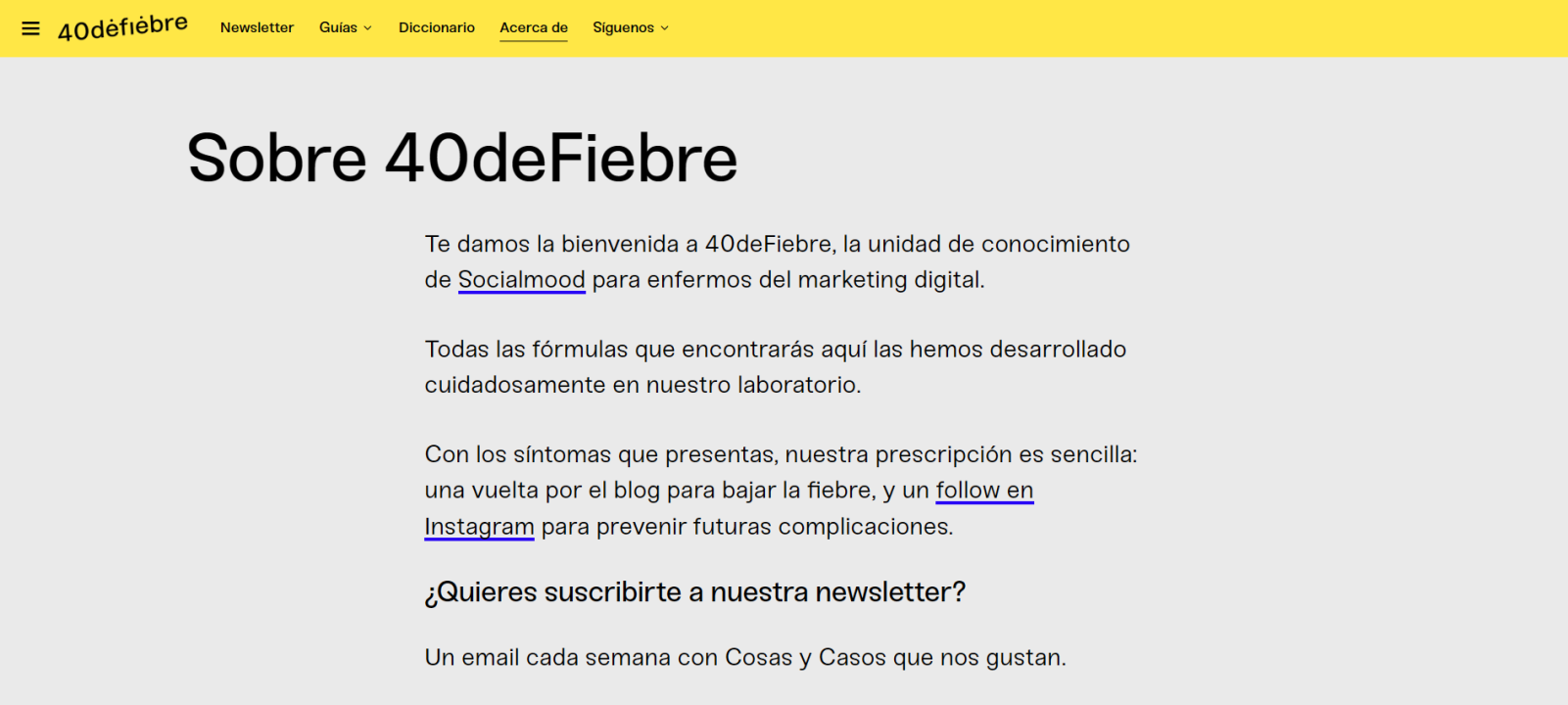 40defiebre Newsletter Guías Diccionario Acerca de Síguenos

Sobre 40deFiebre

Te damos la bienvenida a 40deFiebre, la unidad de conocimiento de Socialmood para enfermos del marketing digital.

Todas las fórmulas que encontrarás aquí las hemos desarrollado cuidadosamente en nuestro laboratorio.

Con los síntomas que presentas, nuestra prescripción es sencilla: una vuelta por el blog para bajar la fiebre, y un follow en Instagram para prevenir futuras complicaciones.

¿Quieres suscribirte a nuestra newsletter?

Un email cada semana con Cosas y Casos que nos gustan.